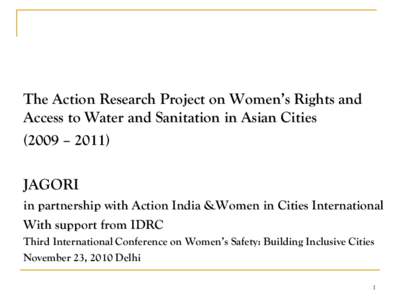 The Action Research Project on Women's Rights and Access to Water and Sanitation in Asian Cities
(2009 – 2011)

JAGORI
in partnership with Action India &Women in Cities International
With support from IDRC
Third International Conference on Women's Safety: Building Inclusive Cities
November 23, 2010 Delhi

1